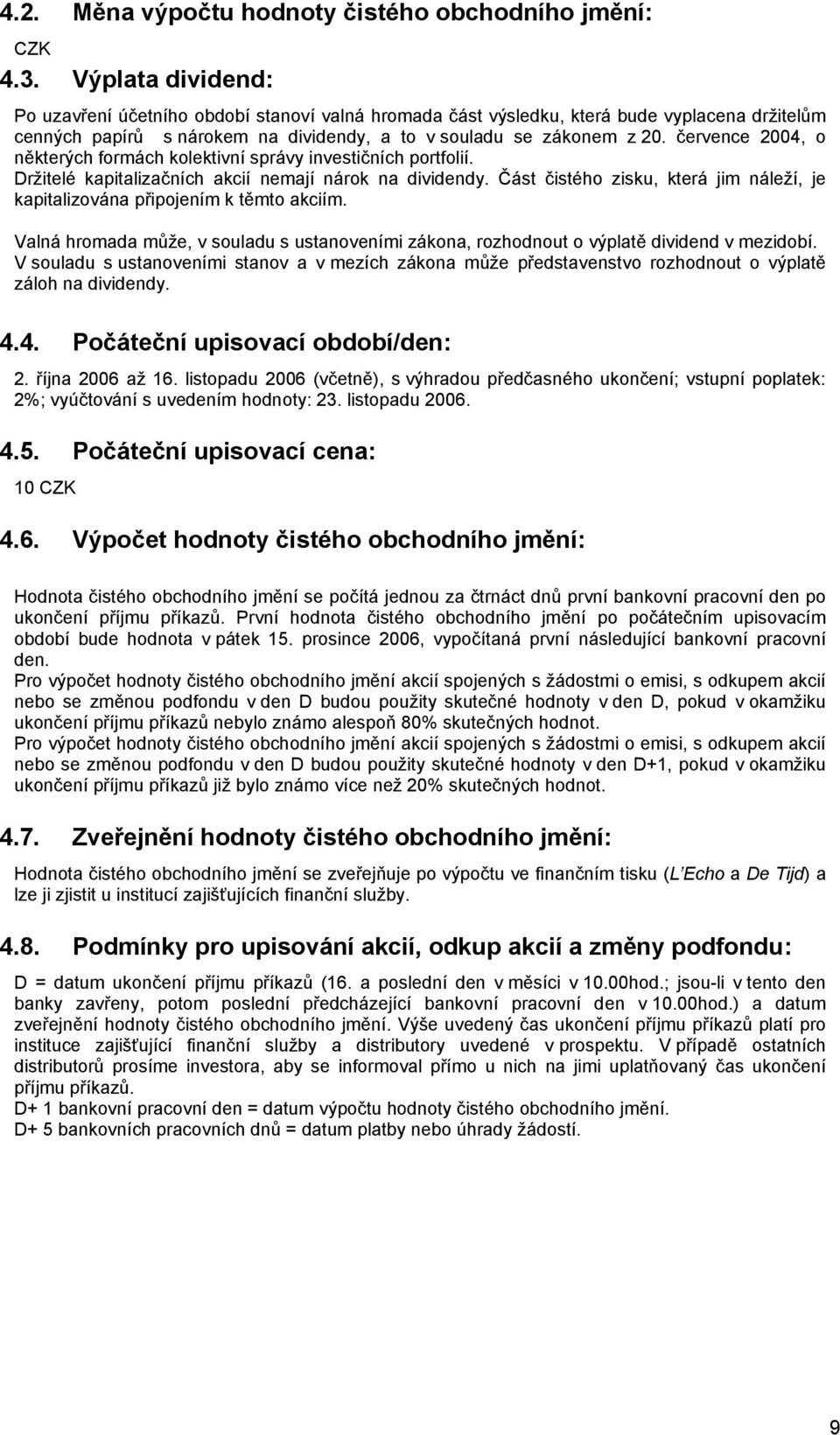 4.2. Měna výpočtu hodnoty čistého obchodního jmění:

CZK

4.3. Výplata dividend:

Po uzavření účetního období stanoví valná hromada část výsledku, která bude vyplacena držitelům cenných papírů s nárokem na dividendy, a to v souladu se zákonem z 20. července 2004, o některých formách kolektivní správy investičních portfolií.
Držitelé kapitalizačních akcií nemají nárok na dividendy. Část čistého zisku, která jim náleží, je kapitalizována připojením k těmto akciím.

Valná hromada může, v souladu s ustanoveními zákona, rozhodnout o výplatě dividend v mezidobí. V souladu s ustanoveními stanov a v mezích zákona může představenstvo rozhodnout o výplatě záloh na dividendy.

4.4. Počáteční upisovací období/den:

2. října 2006 až 16. listopadu 2006 (včetně), s výhradou předčasného ukončení; vstupní poplatek: 2%; vyúčtování s uvedením hodnoty: 23. listopadu 2006.

4.5. Počáteční upisovací cena:

10 CZK

4.6. Výpočet hodnoty čistého obchodního jmění:

Hodnota čistého obchodního jmění se počítá jednou za čtrnáct dnů první bankovní pracovní den po ukončení příjmu příkazů. První hodnota čistého obchodního jmění po počátečním upisovacím období bude hodnota v pátek 15. prosince 2006, vypočítaná první následující bankovní pracovní den.
Pro výpočet hodnoty čistého obchodního jmění akcií spojených s žádostmi o emisi, s odkupem akcií nebo se změnou podfondu v den D budou použity skutečné hodnoty v den D, pokud v okamžiku ukončení příjmu příkazů nebylo známo alespoň 80% skutečných hodnot.
Pro výpočet hodnoty čistého obchodního jmění akcií spojených s žádostmi o emisi, s odkupem akcií nebo se změnou podfondu v den D budou použity skutečné hodnoty v den D+1, pokud v okamžiku ukončení příjmu příkazů již bylo známo více než 20% skutečných hodnot.

4.7. Zveřejnění hodnoty čistého obchodního jmění:

Hodnota čistého obchodního jmění se zveřejňuje po výpočtu ve finančním tisku (L'Echo a De Tijd) a lze ji zjistit u institucí zajišťujících finanční služby.

4.8. Podmínky pro upisování akcií, odkup akcií a změny podfondu:

D = datum ukončení příjmu příkazů (16. a poslední den v měsíci v 10.00hod.; jsou-li v tento den banky zavřeny, potom poslední předcházející bankovní pracovní den v 10.00hod.) a datum zveřejnění hodnoty čistého obchodního jmění. Výše uvedený čas ukončení příjmu příkazů platí pro instituce zajišťující finanční služby a distributory uvedené v prospektu. V případě ostatních distributorů prosíme investora, aby se informoval přímo u nich na jimi uplatňovaný čas ukončení příjmu příkazů.
D+ 1 bankovní pracovní den = datum výpočtu hodnoty čistého obchodního jmění.
D+ 5 bankovních pracovních dnů = datum platby nebo úhrady žádostí.

9